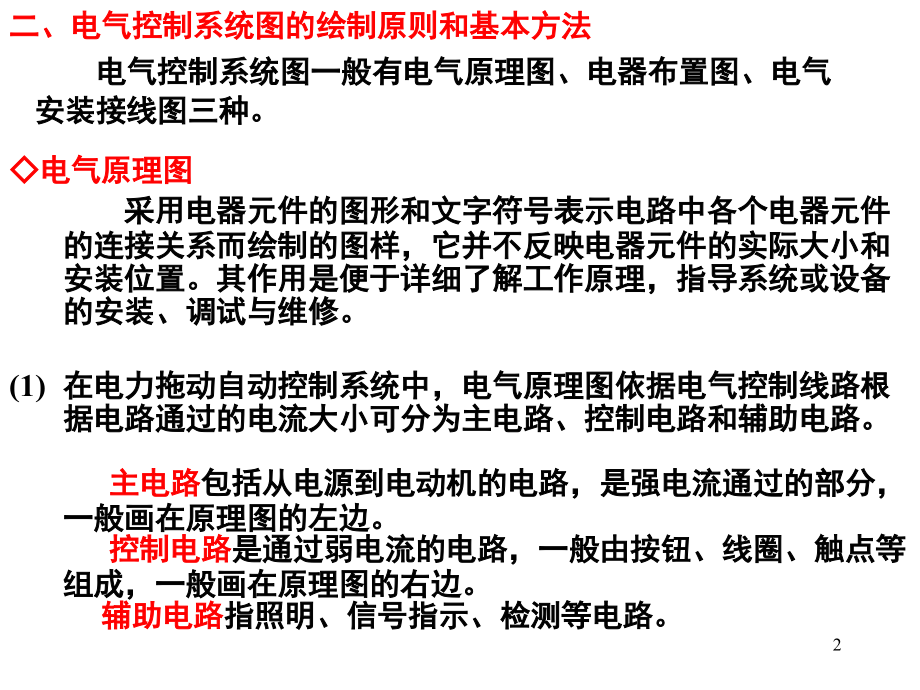 二、电气控制系统图的绘制原则和基本方法

电气控制系统图一般有电气原理图、电器布置图、电气安装接线图三种。

◇电气原理图

采用电器元件的图形和文字符号表示电路中各个电器元件的连接关系而绘制的图样，它并不反映电器元件的实际大小和安装位置。其作用是便于详细了解工作原理，指导系统或设备的安装、调试与维修。

(1) 在电力拖动自动控制系统中，电气原理图依据电气控制线路根据电路通过的电流大小可分为主电路、控制电路和辅助电路。

主电路包括从电源到电动机的电路，是强电流通过的部分，一般画在原理图的左边。

控制电路是通过弱电流的电路，一般由按钮、线圈、触点等组成，一般画在原理图的右边。

辅助电路指照明、信号指示、检测等电路。

2